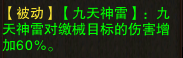 【被动】【九天神雷】：九天神雷对缴械目标的伤害增加60%。